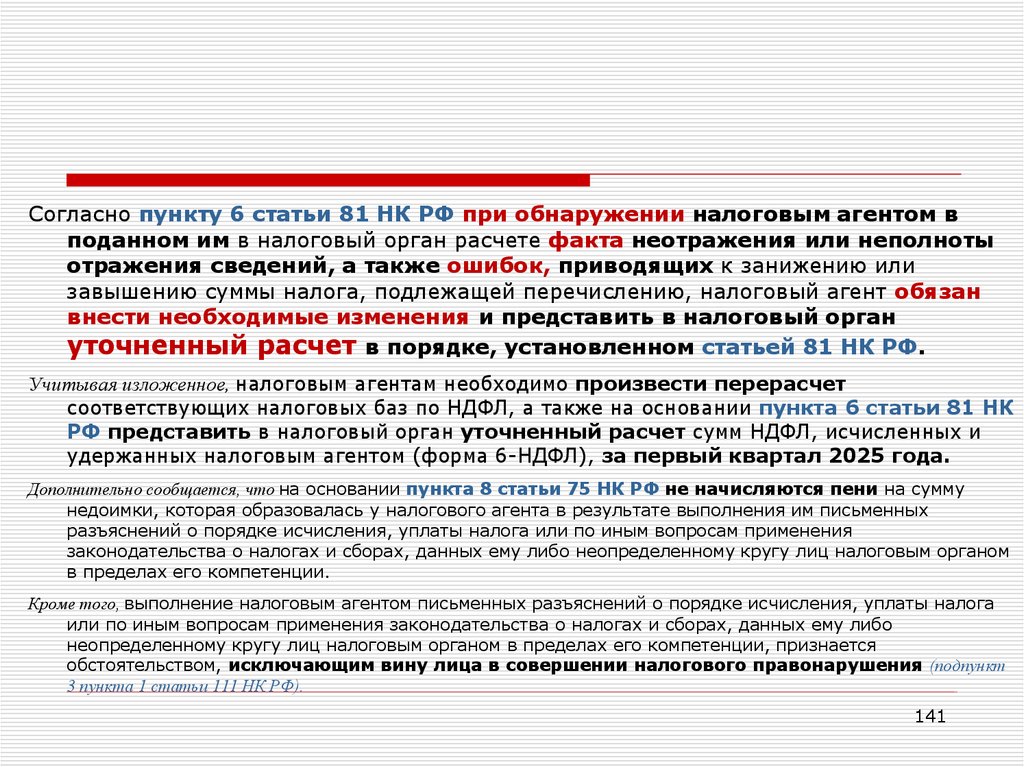 Согласно пункту 6 статьи 81 НК РФ при обнаружении налоговым агентом в поданном им в налоговый орган расчете факта неотражения или неполноты отражения сведений, а также ошибок, приводящих к занижению или завышению суммы налога, подлежащей перечислению, налоговый агент обязан внести необходимые изменения и представить в налоговый орган уточненный расчет в порядке, установленном статьей 81 НК РФ.

Учитывая изложенное, налоговым агентам необходимо произвести перерасчет соответствующих налоговых баз по НДФЛ, а также на основании пункта 6 статьи 81 НК РФ представить в налоговый орган уточненный расчет сумм НДФЛ, исчисленных и удержанных налоговым агентом (форма 6-НДФЛ), за первый квартал 2025 года.

Дополнительно сообщается, что на основании пункта 8 статьи 75 НК РФ не начисляются пени на сумму недоимки, которая образовалась у налогового агента в результате выполнения им письменных разъяснений о порядке исчисления, уплаты налога или по иным вопросам применения законодательства о налогах и сборах, данных ему либо неопределенному кругу лиц налоговым органом в пределах его компетенции.

Кроме того, выполнение налоговым агентом письменных разъяснений о порядке исчисления, уплаты налога или по иным вопросам применения законодательства о налогах и сборах, данных ему либо неопределенному кругу лиц налоговым органом в пределах его компетенции, признается обстоятельством, исключающим вину лица в совершении налогового правонарушения (подпункт 3 пункта 1 статьи 111 НК РФ).

141